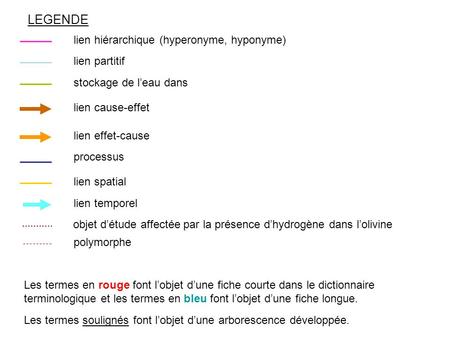 LEGENDE

lien hiérarchique (hyperonyme, hyponyme)

lien partitif

stockage de l'eau dans

lien cause-effet

lien effet-cause

processus

lien spatial

lien temporel

objet d'étude affectée par la présence d'hydrogène dans l'olivine

polymorphe

Les termes en rouge font l'objet d'une fiche courte dans le dictionnaire terminologique et les termes en bleu font l'objet d'une fiche longue.

Les termes soulignés font l'objet d'une arborescence développée.